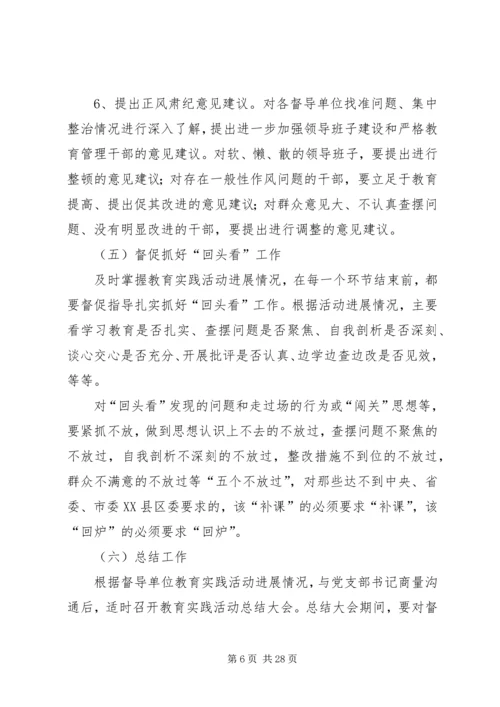 6、提出正风肃纪意见建议。对各督导单位找准问题、集中整治情况进行深入了解，提出进一步加强领导班子建设和严格教育管理干部的意见建议。对软、懒、散的领导班子，要提出进行整顿的意见建议；对存在一般性作风问题的干部，要立足于教育提高、提出促其改进的意见建议；对群众意见大、不认真查摆问题、没有明显改进的干部，要提出进行调整的意见建议。

（五）督促抓好“回头看”工作

及时掌握教育实践活动进展情况，在每一个环节结束前，都要督促指导扎实抓好“回头看”工作。根据活动进展情况，主要看学习教育是否扎实、查摆问题是否聚焦、自我剖析是否深刻、谈心交心是否充分、开展批评是否认真、边学边查边改是否见效，等等。

对“回头看”发现的问题和走过场的行为或“闯关”思想等，要紧抓不放，做到思想认识上不去的不放过，查摆问题不聚焦的不放过，自我剖析不深刻的不放过，整改措施不到位的不放过，群众不满意的不放过等“五个不放过”，对那些达不到中央、省委、市委XX县区委要求的，该“补课”的必须要求“补课”，该“回炉”的必须要求“回炉”。

（六）总结工作

根据督导单位教育实践活动进展情况，与党支部书记商量沟通后，适时召开教育实践活动总结大会。总结大会期间，要对督

第 6 页 共 28 页